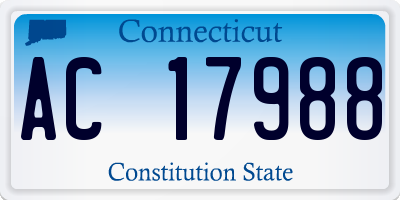 Connecticut

AC 17988

Constitution State